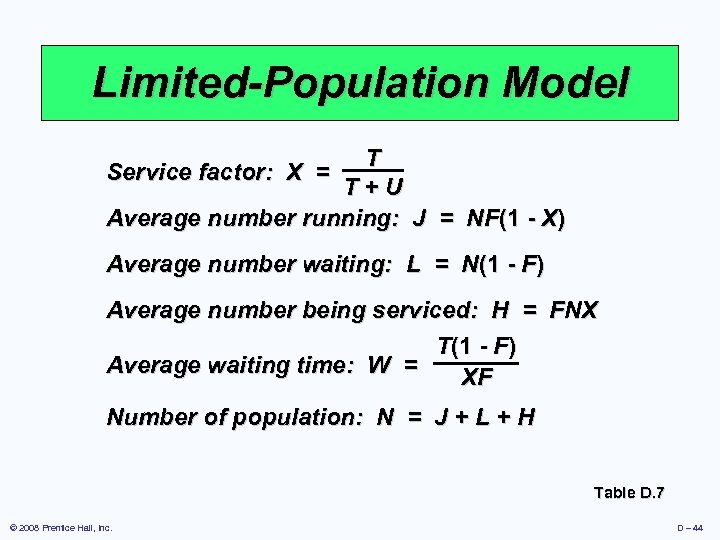 Limited-Population Model

Service factor: $X = \frac{T}{T + U}$

Average number running: $J = NF(1 - X)$

Average number waiting: $L = N(1 - F)$

Average number being serviced: $H = FNX$

Average waiting time: $W = \frac{T(1 - F)}{XF}$

Number of population: $N = J + L + H$

Table D.7

© 2008 Prentice Hall, Inc.

D – 44